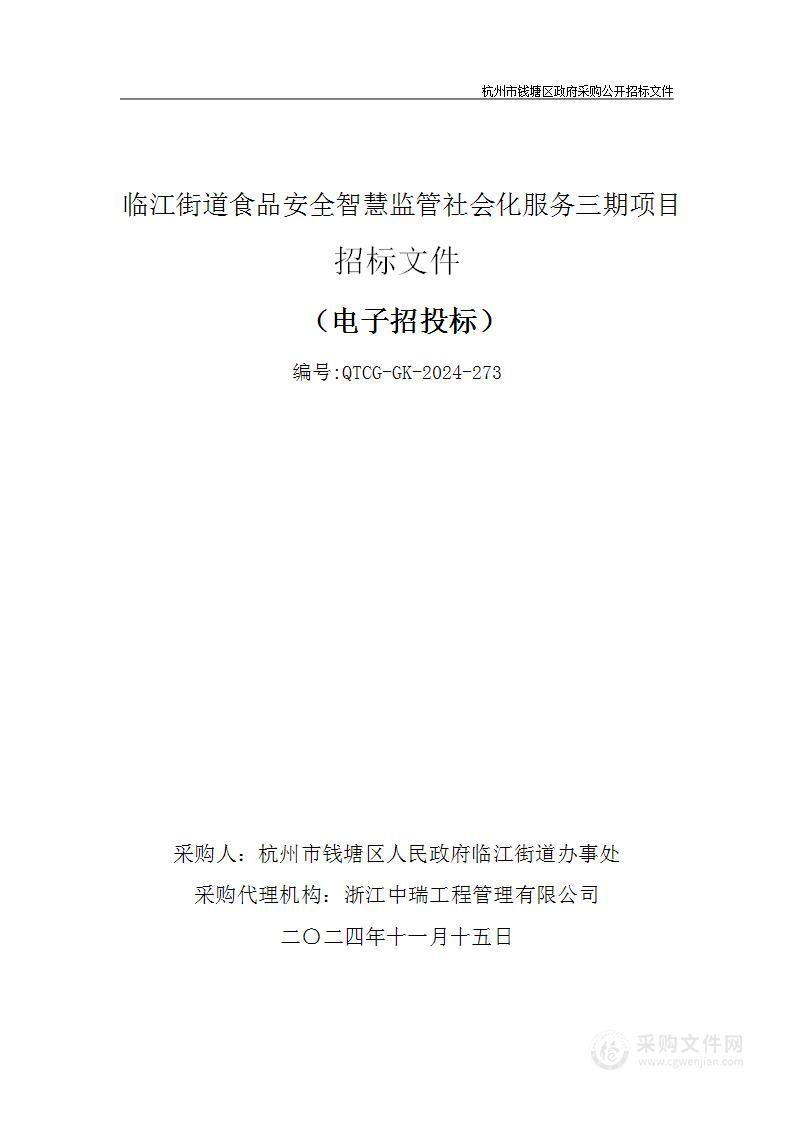 杭州市钱塘区政府采购公开招标文件

临江街道食品安全智慧监管社会化服务三期项目

招标文件

（电子招投标）

编号:QTCG-GK-2024-273

采购人：杭州市钱塘区人民政府临江街道办事处

采购代理机构：浙江中瑞工程管理有限公司

二〇二四年十一月十五日

采购文件网
www.cgwenjian.com